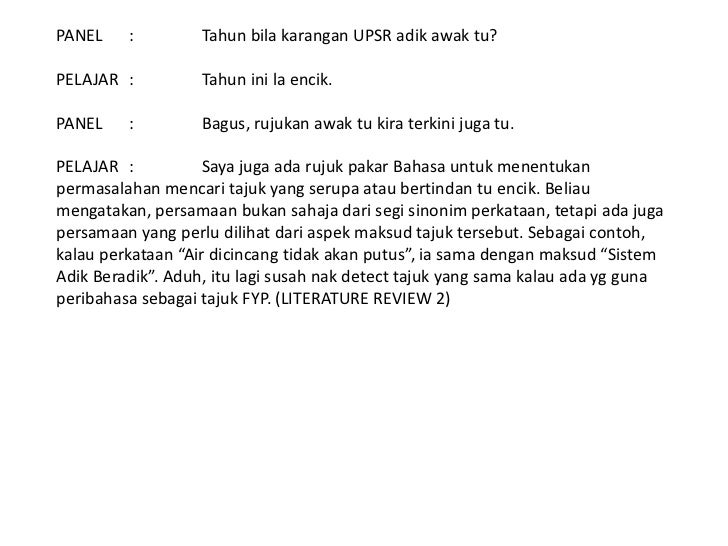 PANEL : Tahun bila karangan UPSR adik awak tu?

PELAJAR : Tahun ini la encik.

PANEL : Bagus, rujukan awak tu kira terkini juga tu.

PELAJAR : Saya juga ada rujuk pakar Bahasa untuk menentukan permasalahan mencari tajuk yang serupa atau bertindan tu encik. Beliau mengatakan, persamaan bukan sahaja dari segi sinonim perkataan, tetapi ada juga persamaan yang perlu dilihat dari aspek maksud tajuk tersebut. Sebagai contoh, kalau perkataan “Air dicincang tidak akan putus”, ia sama dengan maksud “Sistem Adik Beradik”. Aduh, itu lagi susah nak detect tajuk yang sama kalau ada yg guna peribahasa sebagai tajuk FYP. (LITERATURE REVIEW 2)